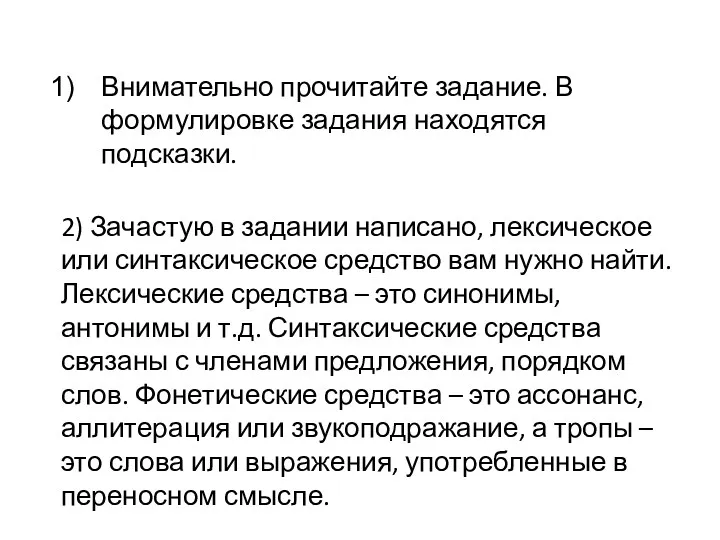 1) Внимательно прочитайте задание. В формулировке задания находятся подсказки.

2) Зачастую в задании написано, лексическое или синтаксическое средство вам нужно найти. Лексические средства – это синонимы, антонимы и т.д. Синтаксические средства связаны с членами предложения, порядком слов. Фонетические средства – это ассонанс, аллитерация или звукоподражание, а тропы – это слова или выражения, употребленные в переносном смысле.